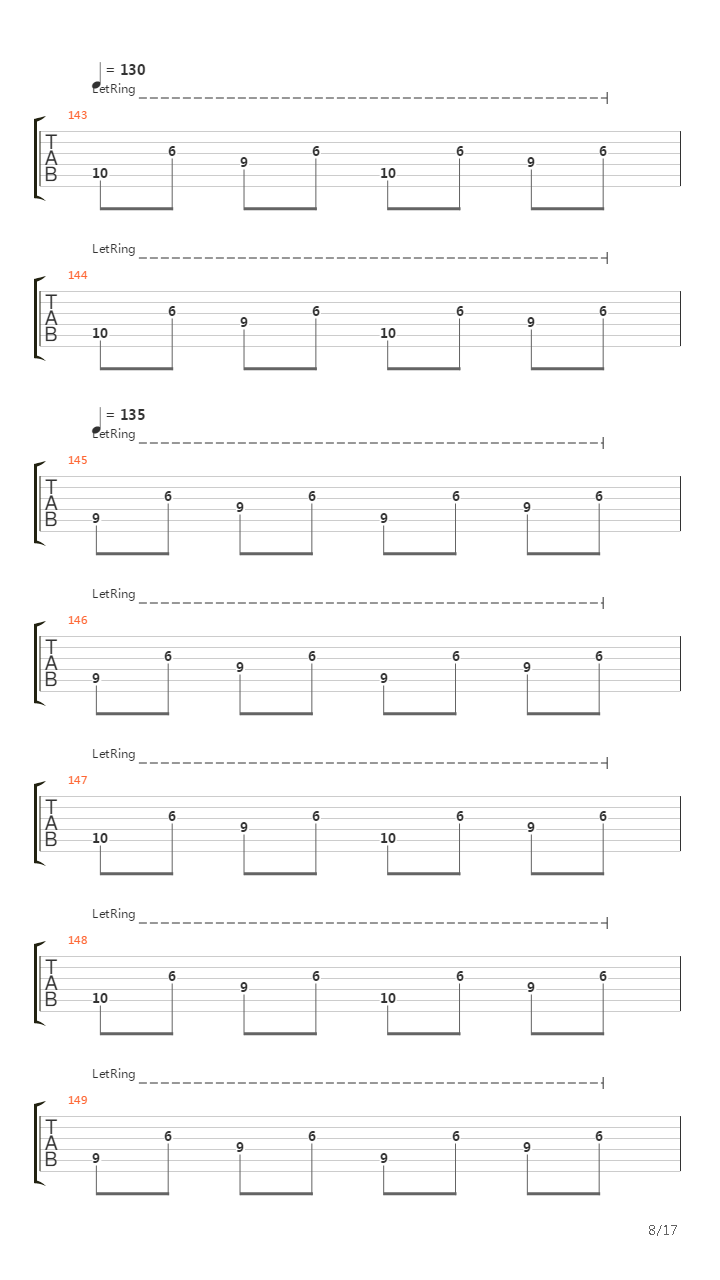 = 130
LetRing
143
T
A
B
10 6 9 6 10 6 9 6

LetRing
144
T
A
B
10 6 9 6 10 6 9 6

= 135
LetRing
145
T
A
B
9 6 9 6 9 6 9 6

LetRing
146
T
A
B
9 6 9 6 9 6 9 6

LetRing
147
T
A
B
10 6 9 6 10 6 9 6

LetRing
148
T
A
B
10 6 9 6 10 6 9 6

LetRing
149
T
A
B
9 6 9 6 9 6 9 6

8/17